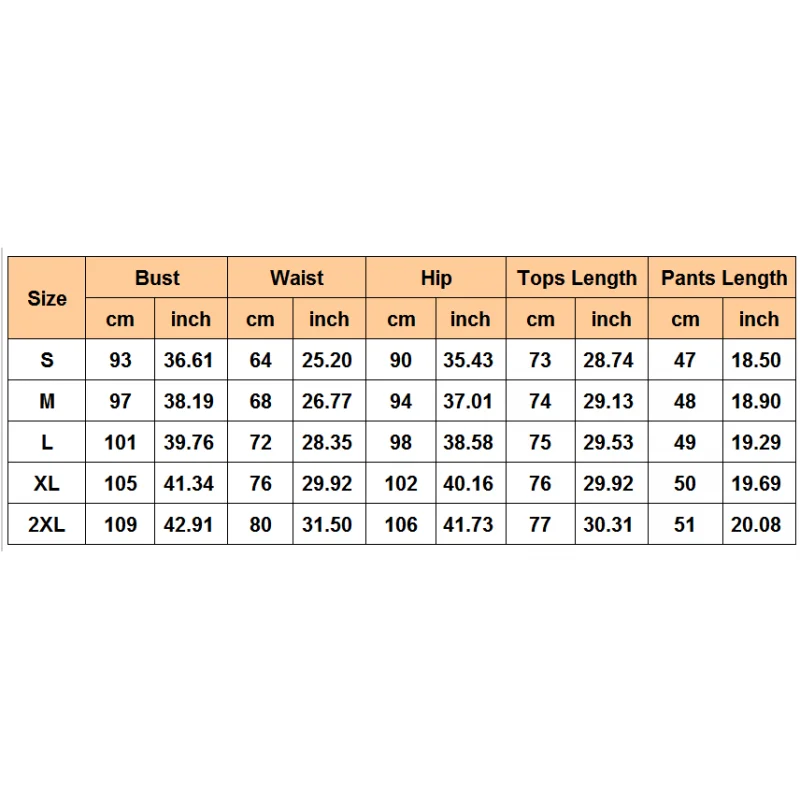 | Size | Bust | | Waist | | Hip | | Tops Length | | Pants Length | |
|---|---|---|---|---|---|---|---|---|---|---|
| | cm | inch | cm | inch | cm | inch | cm | inch | cm | inch |
| S | 93 | 36.61 | 64 | 25.20 | 90 | 35.43 | 73 | 28.74 | 47 | 18.50 |
| M | 97 | 38.19 | 68 | 26.77 | 94 | 37.01 | 74 | 29.13 | 48 | 18.90 |
| L | 101 | 39.76 | 72 | 28.35 | 98 | 38.58 | 75 | 29.53 | 49 | 19.29 |
| XL | 105 | 41.34 | 76 | 29.92 | 102 | 40.16 | 76 | 29.92 | 50 | 19.69 |
| 2XL | 109 | 42.91 | 80 | 31.50 | 106 | 41.73 | 77 | 30.31 | 51 | 20.08 |